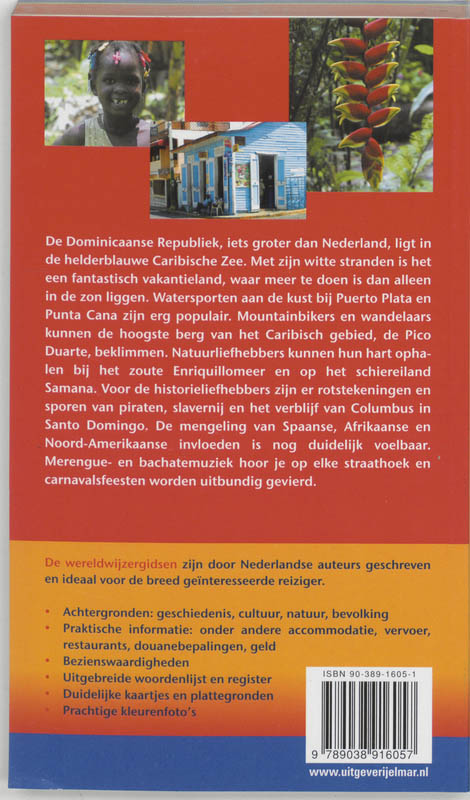 De Dominicaanse Republiek, iets groter dan Nederland, ligt in de helderblauwe Caribische Zee. Met zijn witte stranden is het een fantastisch vakantieland, waar meer te doen is dan alleen in de zon liggen. Watersporten aan de kust bij Puerto Plata en Punta Cana zijn erg populair. Mountainbikers en wandelaars kunnen de hoogste berg van het Caribisch gebied, de Pico Duarte, beklimmen. Natuurliefhebbers kunnen hun hart ophalen bij het zoute Enriquillomeer en op het schiereiland Samana. Voor de historieliefhebbers zijn er rotstekeningen en sporen van piraten, slavernij en het verblijf van Columbus in Santo Domingo. De mengeling van Spaanse, Afrikaanse en Noord-Amerikaanse invloeden is nog duidelijk voelbaar. Merengue- en bachatemuziek hoor je op elke straathoek en carnavalsfeesten worden uitbundig gevierd.

De wereldwijzergidsen zijn door Nederlandse auteurs geschreven en ideaal voor de breed geïnteresseerde reiziger.

• Achtergronden: geschiedenis, cultuur, natuur, bevolking
• Praktische informatie: onder andere accommodatie, vervoer, restaurants, douanebepalingen, geld
• Bezienswaardigheden
• Uitgebreide woordenlijst en register
• Duidelijke kaartjes en plattegronden
• Prachtige kleurenfoto's

ISBN 90-389-1605-1

9 789038 916057

www.uitgeverijelmar.nl